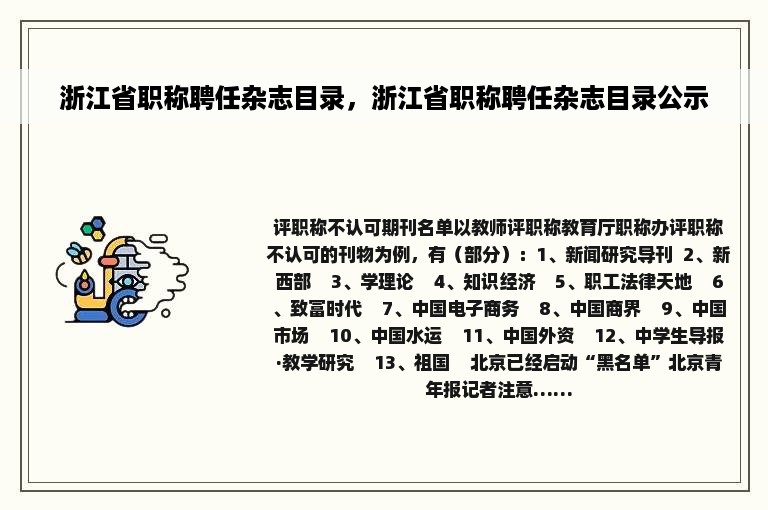 浙江省职称聘任杂志目录，浙江省职称聘任杂志目录公示

评职称不认可期刊名单以教师评职称教育厅职称办评职称不认可的刊物为例，有（部分）：1、新闻研究导刊 2、新西部 3、学理论 4、知识经济 5、职工法律天地 6、致富时代 7、中国电子商务 8、中国商界 9、中国市场 10、中国水运 11、中国外资 12、中学生导报·教学研究 13、祖国 北京已经启动“黑名单”北京青年报记者注意......